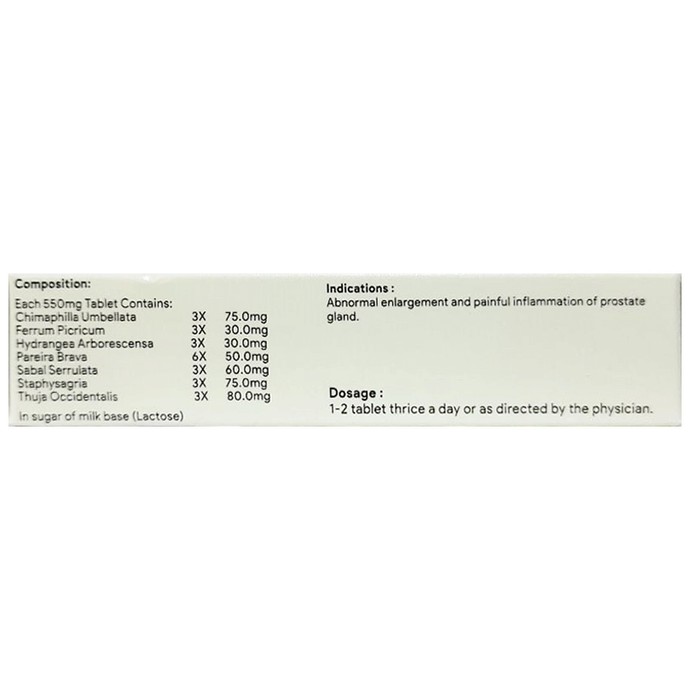 Composition:

Each 550mg Tablet Contains:

| | | |
|---|---|---|
| Chimaphilla Umbellata | 3X | 75.0mg |
| Ferrum Picricum | 3X | 30.0mg |
| Hydrangea Arborescensa | 3X | 30.0mg |
| Pareira Brava | 6X | 50.0mg |
| Sabal Serrulata | 3X | 60.0mg |
| Staphysagria | 3X | 75.0mg |
| Thuja Occidentalis | 3X | 80.0mg |

In sugar of milk base (Lactose)

Indications :
Abnormal enlargement and painful inflammation of prostate gland.

Dosage :
1-2 tablet thrice a day or as directed by the physician.